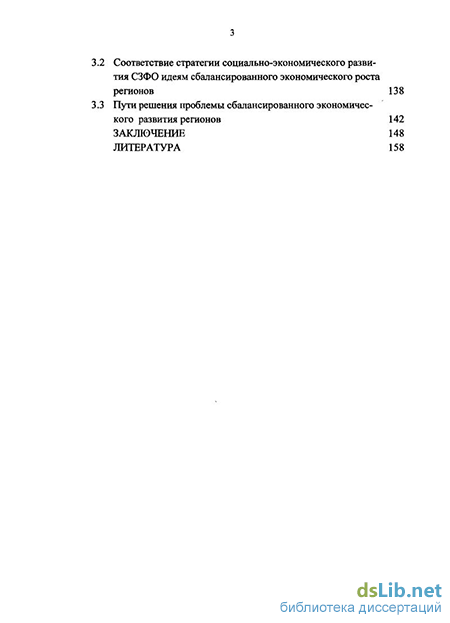 3

3.2 Соответствие стратегии социально-экономического развития СЗФО идеям сбалансированного экономического роста регионов 138

3.3 Пути решения проблемы сбалансированного экономического развития регионов 142

ЗАКЛЮЧЕНИЕ 148

ЛИТЕРАТУРА 158

dsLib.net
библиотека диссертаций